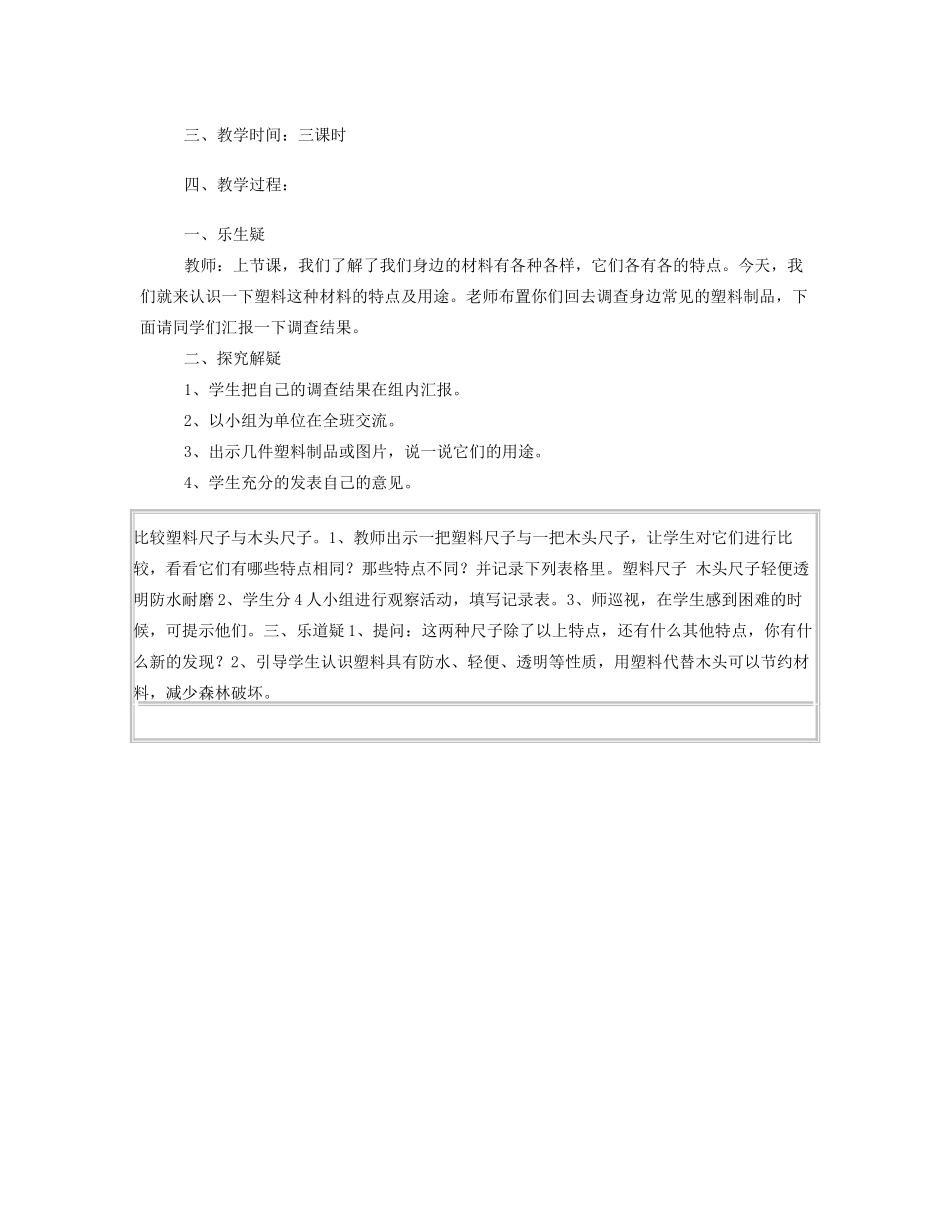 三、教学时间：三课时

四、教学过程：

一、乐生疑

教师：上节课，我们了解了我们身边的材料有各种各样，它们各有各的特点。今天，我们就来认识一下塑料这种材料的特点及用途。老师布置你们回去调查身边常见的塑料制品，下面请同学们汇报一下调查结果。

二、探究解疑

1、学生把自己的调查结果在组内汇报。

2、以小组为单位在全班交流。

3、出示几件塑料制品或图片，说一说它们的用途。

4、学生充分的发表自己的意见。

比较塑料尺子与木头尺子。1、教师出示一把塑料尺子与一把木头尺子，让学生对它们进行比较，看看它们有哪些特点相同？那些特点不同？并记录下列表格里。塑料尺子 木头尺子轻便透明防水耐磨 2、学生分 4 人小组进行观察活动，填写记录表。3、师巡视，在学生感到困难的时候，可提示他们。三、乐道疑 1、提问：这两种尺子除了以上特点，还有什么其他特点，你有什么新的发现？2、引导学生认识塑料具有防水、轻便、透明等性质，用塑料代替木头可以节约材料，减少森林破坏。